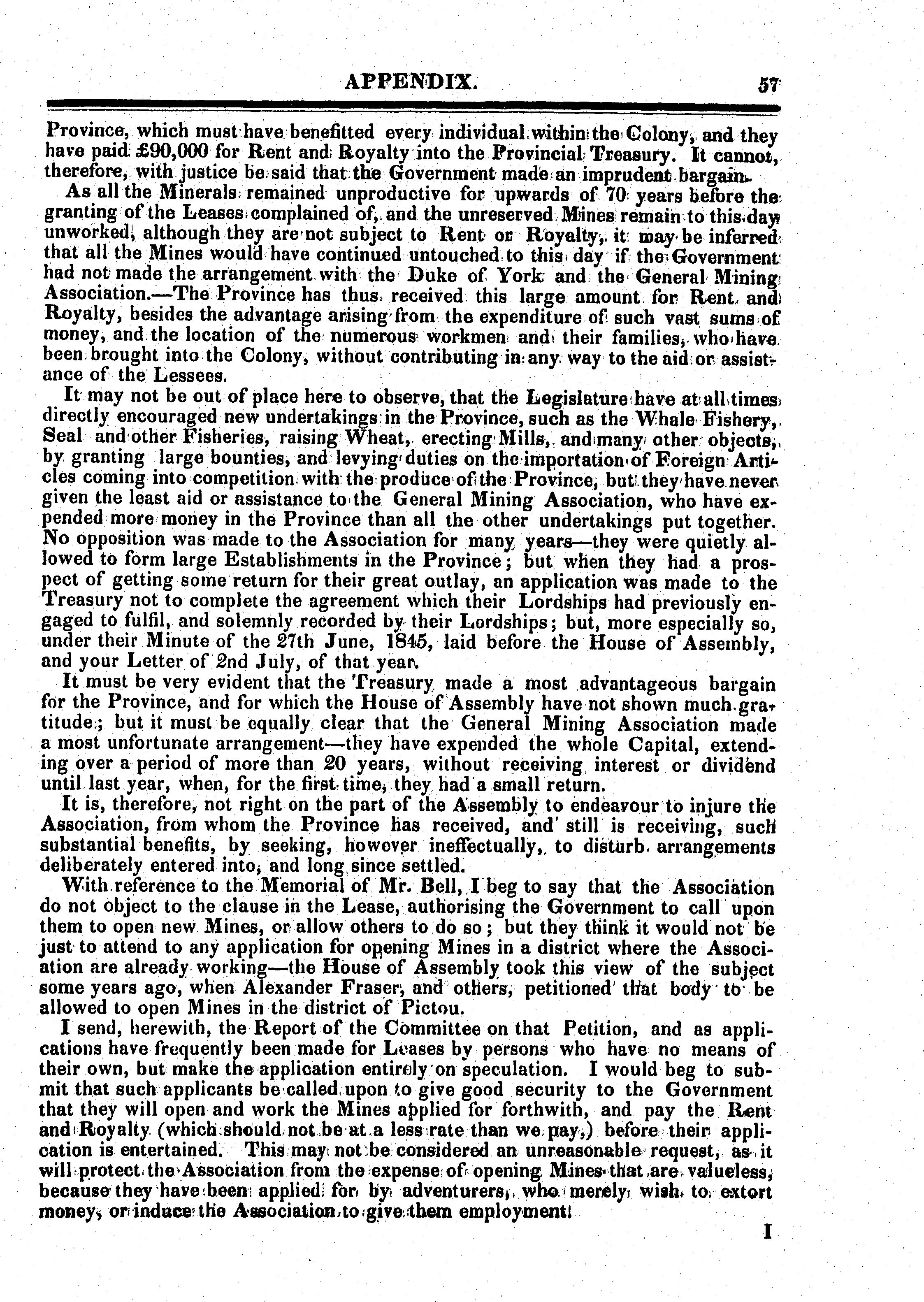 APPENDIX. 57

Province, which must have benefitted every individual within the Colony, and they have paid £90,000 for Rent and Royalty into the Provincial Treasury. It cannot, therefore, with justice be said that the Government made an imprudent bargain.

As all the Minerals remained unproductive for upwards of 70 years before the granting of the Leases complained of, and the unreserved Mines remain to this day unworked, although they are not subject to Rent or Royalty, it may be inferred that all the Mines would have continued untouched to this day if the Government had not made the arrangement with the Duke of York and the General Mining Association.—The Province has thus received this large amount for Rent and Royalty, besides the advantage arising from the expenditure of such vast sums of money, and the location of the numerous workmen and their families, who have been brought into the Colony, without contributing in any way to the aid or assistance of the Lessees.

It may not be out of place here to observe, that the Legislature have at all times directly encouraged new undertakings in the Province, such as the Whale Fishery, Seal and other Fisheries, raising Wheat, erecting Mills, and many other objects, by granting large bounties, and levying duties on the importation of Foreign Articles coming into competition with the produce of the Province, but they have never given the least aid or assistance to the General Mining Association, who have expended more money in the Province than all the other undertakings put together. No opposition was made to the Association for many years—they were quietly allowed to form large Establishments in the Province; but when they had a prospect of getting some return for their great outlay, an application was made to the Treasury not to complete the agreement which their Lordships had previously engaged to fulfil, and solemnly recorded by their Lordships; but, more especially so, under their Minute of the 27th June, 1845, laid before the House of Assembly, and your Letter of 2nd July, of that year.

It must be very evident that the Treasury made a most advantageous bargain for the Province, and for which the House of Assembly have not shown much gratitude; but it must be equally clear that the General Mining Association made a most unfortunate arrangement—they have expended the whole Capital, extending over a period of more than 20 years, without receiving interest or dividend until last year, when, for the first time, they had a small return.

It is, therefore, not right on the part of the Assembly to endeavour to injure the Association, from whom the Province has received, and still is receiving, such substantial benefits, by seeking, however ineffectually, to disturb arrangements deliberately entered into, and long since settled.

With reference to the Memorial of Mr. Bell, I beg to say that the Association do not object to the clause in the Lease, authorising the Government to call upon them to open new Mines, or allow others to do so; but they think it would not be just to attend to any application for opening Mines in a district where the Association are already working—the House of Assembly took this view of the subject some years ago, when Alexander Fraser, and others, petitioned that body to be allowed to open Mines in the district of Pictou.

I send, herewith, the Report of the Committee on that Petition, and as applications have frequently been made for Leases by persons who have no means of their own, but make the application entirely on speculation. I would beg to submit that such applicants be called upon to give good security to the Government that they will open and work the Mines applied for forthwith, and pay the Rent and Royalty (which should not be at a less rate than we pay,) before their application is entertained. This may not be considered an unreasonable request, as it will protect the Association from the expense of opening Mines that are valueless, because they have been applied for by adventurers, who merely wish to extort money, or induce the Association to give them employment.

I